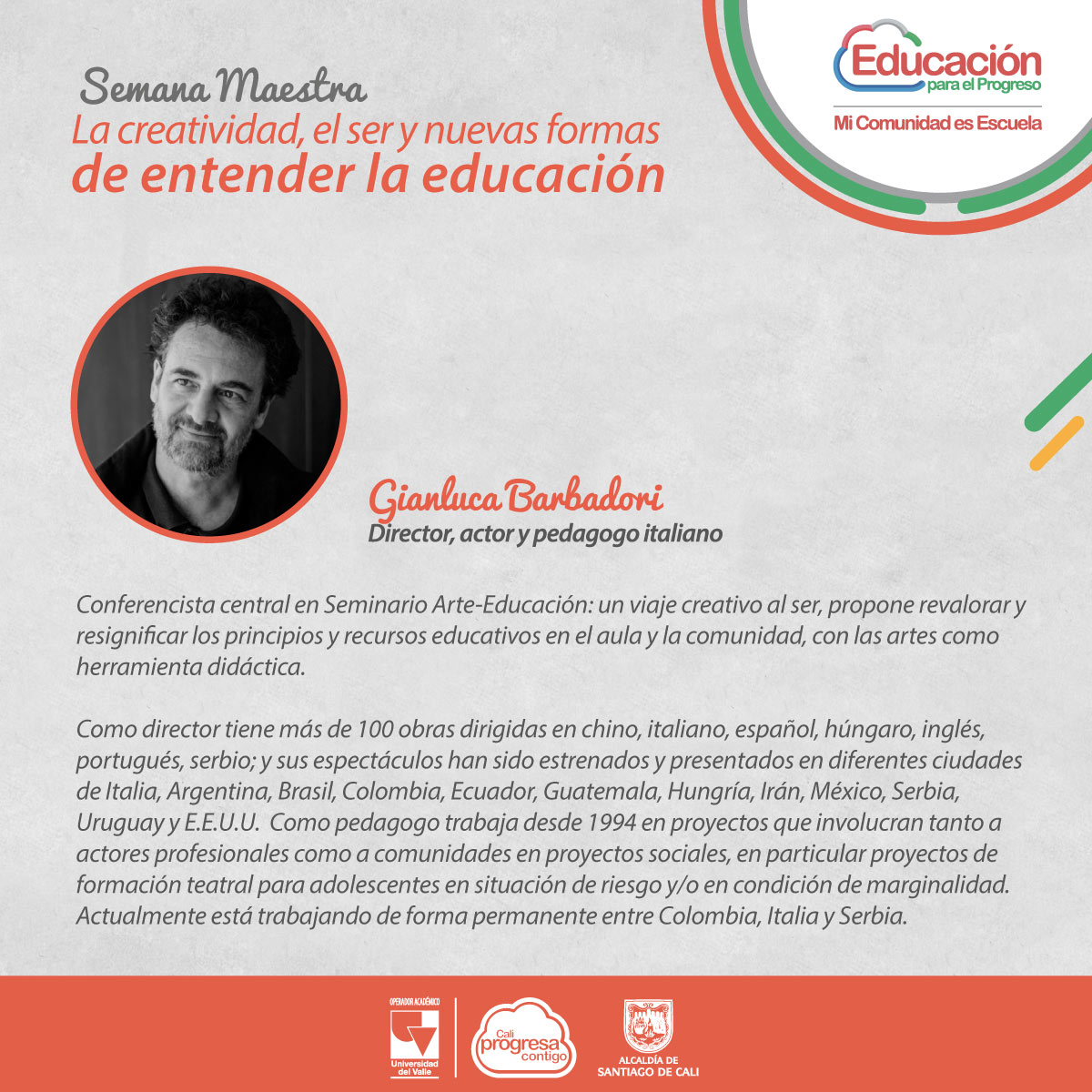 Semana Maestra
La creatividad, el ser y nuevas formas
de entender la educación

Educación
para el Progreso
Mi Comunidad es Escuela

Gianluca Barbadori
Director, actor y pedagogo italiano

Conferencista central en Seminario Arte-Educación: un viaje creativo al ser, propone revalorar y resignificar los principios y recursos educativos en el aula y la comunidad, con las artes como herramienta didáctica.

Como director tiene más de 100 obras dirigidas en chino, italiano, español, húngaro, inglés, portugués, serbio; y sus espectáculos han sido estrenados y presentados en diferentes ciudades de Italia, Argentina, Brasil, Colombia, Ecuador, Guatemala, Hungría, Irán, México, Serbia, Uruguay y E.E.U.U. Como pedagogo trabaja desde 1994 en proyectos que involucran tanto a actores profesionales como a comunidades en proyectos sociales, en particular proyectos de formación teatral para adolescentes en situación de riesgo y/o en condición de marginalidad. Actualmente está trabajando de forma permanente entre Colombia, Italia y Serbia.

OPERADOR ACADÉMICO
Universidad del Valle

Cali progresa contigo

ALCALDÍA DE SANTIAGO DE CALI